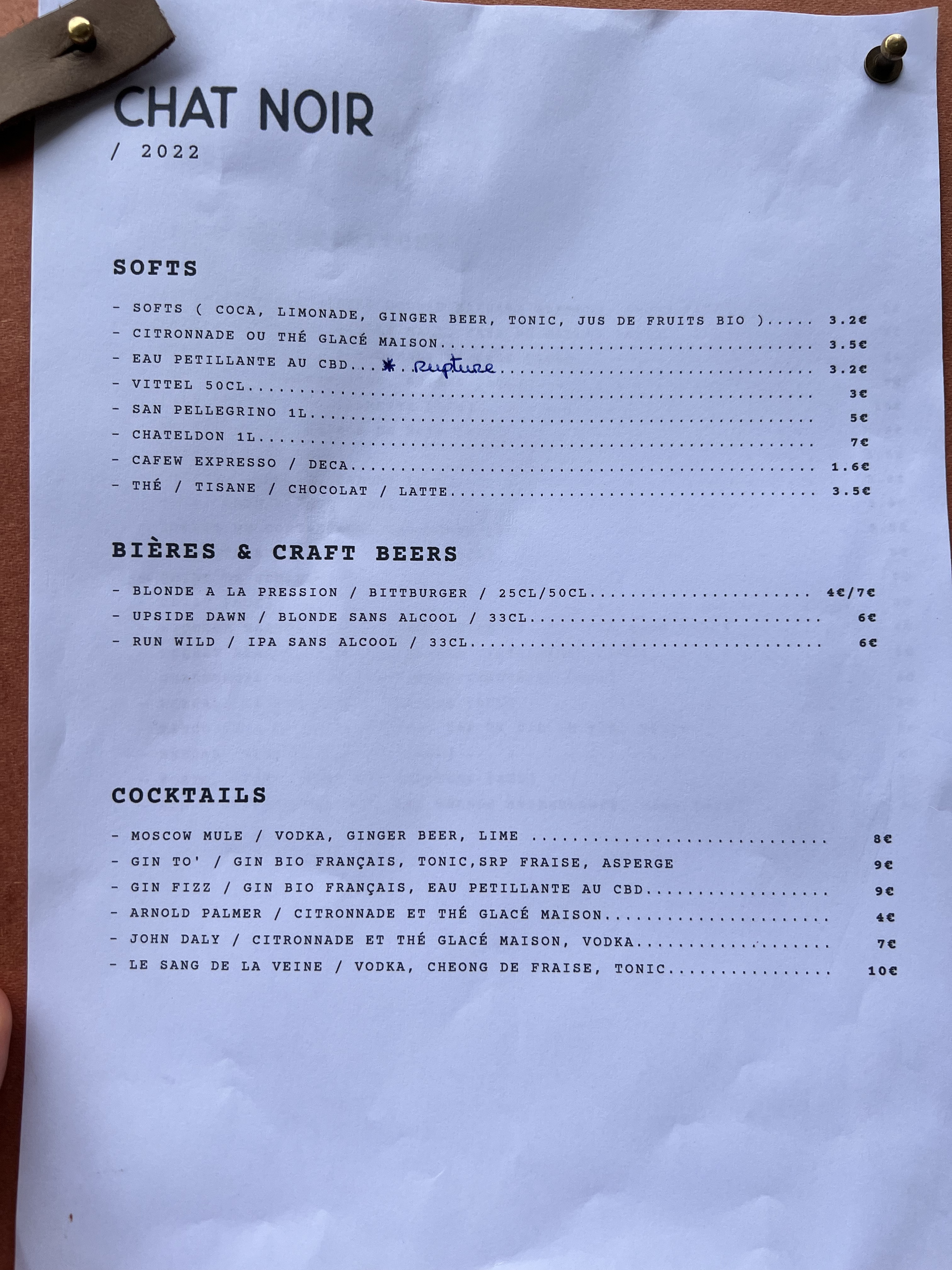 CHAT NOIR
/ 2022

SOFTS

- SOFTS ( COCA, LIMONADE, GINGER BEER, TONIC, JUS DE FRUITS BIO ) 3.2€
- CITRONNADE OU THÉ GLACÉ MAISON 3.5€
- EAU PETILLANTE AU CBD * Rupture 3.2€
- VITTEL 50CL 3€
- SAN PELLEGRINO 1L 5€
- CHATELDON 1L 7€
- CAFEW EXPRESSO / DECA 1.6€
- THÉ / TISANE / CHOCOLAT / LATTE 3.5€

BIÈRES & CRAFT BEERS

- BLONDE A LA PRESSION / BITTBURGER / 25CL/50CL 4€/7€
- UPSIDE DAWN / BLONDE SANS ALCOOL / 33CL 6€
- RUN WILD / IPA SANS ALCOOL / 33CL 6€

COCKTAILS

- MOSCOW MULE / VODKA, GINGER BEER, LIME 8€
- GIN TO' / GIN BIO FRANÇAIS, TONIC,SRP FRAISE, ASPERGE 9€
- GIN FIZZ / GIN BIO FRANÇAIS, EAU PETILLANTE AU CBD 9€
- ARNOLD PALMER / CITRONNADE ET THÉ GLACÉ MAISON 4€
- JOHN DALY / CITRONNADE ET THÉ GLACÉ MAISON, VODKA 7€
- LE SANG DE LA VEINE / VODKA, CHEONG DE FRAISE, TONIC 10€